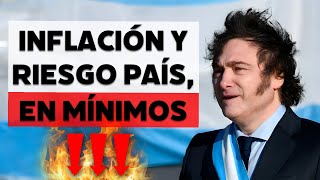 INFLACIÓN Y RIESGO PAÍS, EN MÍNIMOS